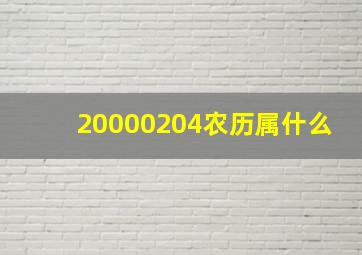 20000204农历属什么